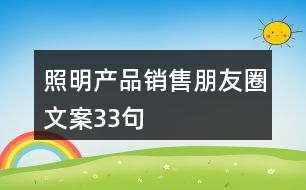 照明产品销售朋友圈文案33句